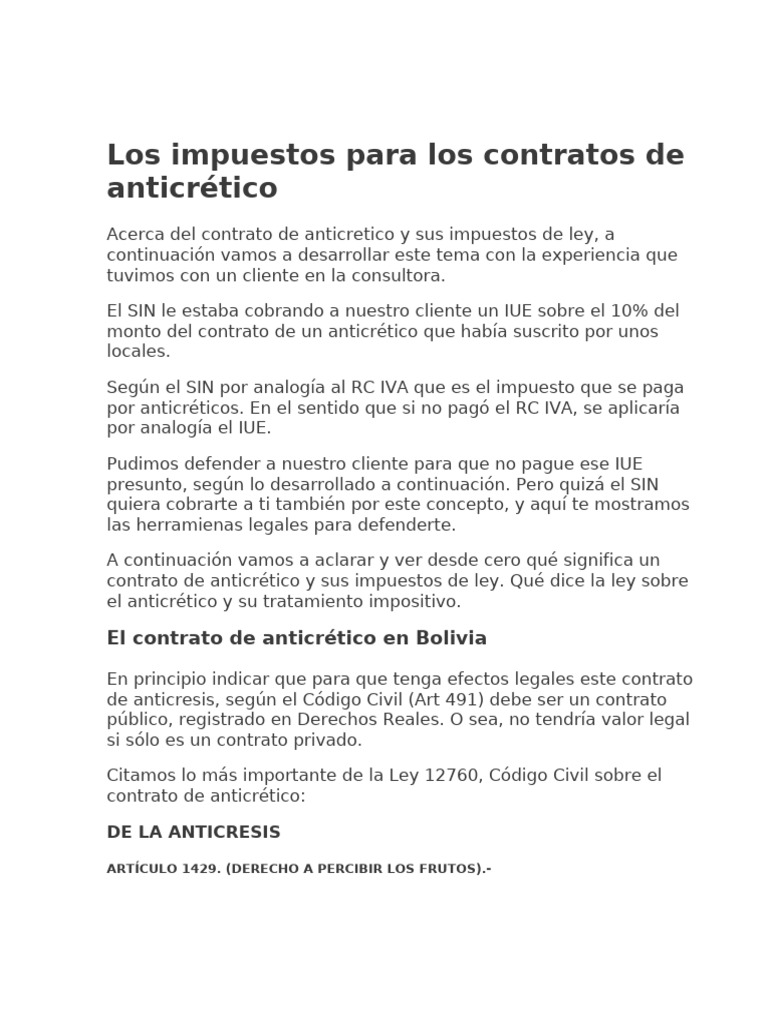 Los impuestos para los contratos de anticrético

Acerca del contrato de anticretico y sus impuestos de ley, a continuación vamos a desarrollar este tema con la experiencia que tuvimos con un cliente en la consultora.

El SIN le estaba cobrando a nuestro cliente un IUE sobre el 10% del monto del contrato de un anticrético que había suscrito por unos locales.

Según el SIN por analogía al RC IVA que es el impuesto que se paga por anticréticos. En el sentido que si no pagó el RC IVA, se aplicaría por analogía el IUE.

Pudimos defender a nuestro cliente para que no pague ese IUE presunto, según lo desarrollado a continuación. Pero quizá el SIN quiera cobrarte a ti también por este concepto, y aquí te mostramos las herramienas legales para defenderte.

A continuación vamos a aclarar y ver desde cero qué significa un contrato de anticrético y sus impuestos de ley. Qué dice la ley sobre el anticrético y su tratamiento impositivo.

El contrato de anticrético en Bolivia

En principio indicar que para que tenga efectos legales este contrato de anticresis, según el Código Civil (Art 491) debe ser un contrato público, registrado en Derechos Reales. O sea, no tendría valor legal si sólo es un contrato privado.

Citamos lo más importante de la Ley 12760, Código Civil sobre el contrato de anticrético:

DE LA ANTICRESIS

ARTÍCULO 1429. (DERECHO A PERCIBIR LOS FRUTOS).-